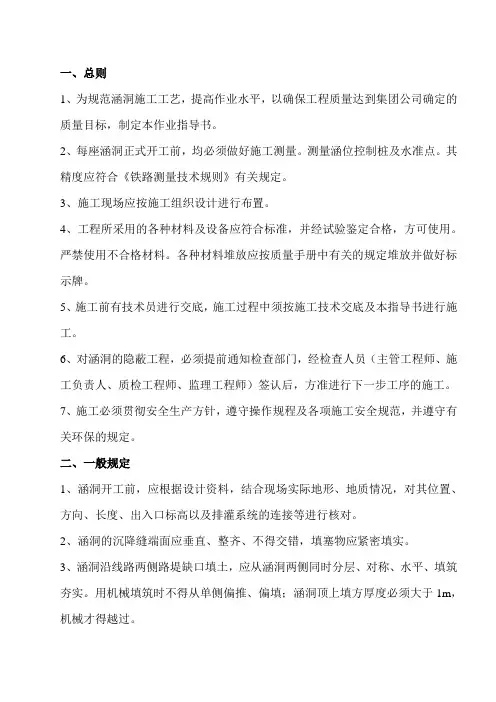 一、总则

1、为规范涵洞施工工艺，提高作业水平，以确保工程质量达到集团公司确定的质量目标，制定本作业指导书。

2、每座涵洞正式开工前，均必须做好施工测量。测量涵位控制桩及水准点。其精度应符合《铁路测量技术规则》有关规定。

3、施工现场应按施工组织设计进行布置。

4、工程所采用的各种材料及设备应符合标准，并经试验鉴定合格，方可使用。严禁使用不合格材料。各种材料堆放应按质量手册中有关的规定堆放并做好标示牌。

5、施工前有技术员进行交底，施工过程中须按施工技术交底及本指导书进行施工。

6、对涵洞的隐蔽工程，必须提前通知检查部门，经检查人员（主管工程师、施工负责人、质检工程师、监理工程师）签认后，方准进行下一步工序的施工。

7、施工必须贯彻安全生产方针，遵守操作规程及各项施工安全规范，并遵守有关环保的规定。

二、一般规定

1、涵洞开工前，应根据设计资料，结合现场实际地形、地质情况，对其位置、方向、长度、出入口标高以及排灌系统的连接等进行核对。

2、涵洞的沉降缝端面应垂直、整齐、不得交错，填塞物应紧密填实。

3、涵洞沿线路两侧路堤缺口填土，应从涵洞两侧同时分层、对称、水平、填筑夯实。用机械填筑时不得从单侧偏推、偏填；涵洞顶上填方厚度必须大于 1m，机械才得越过。